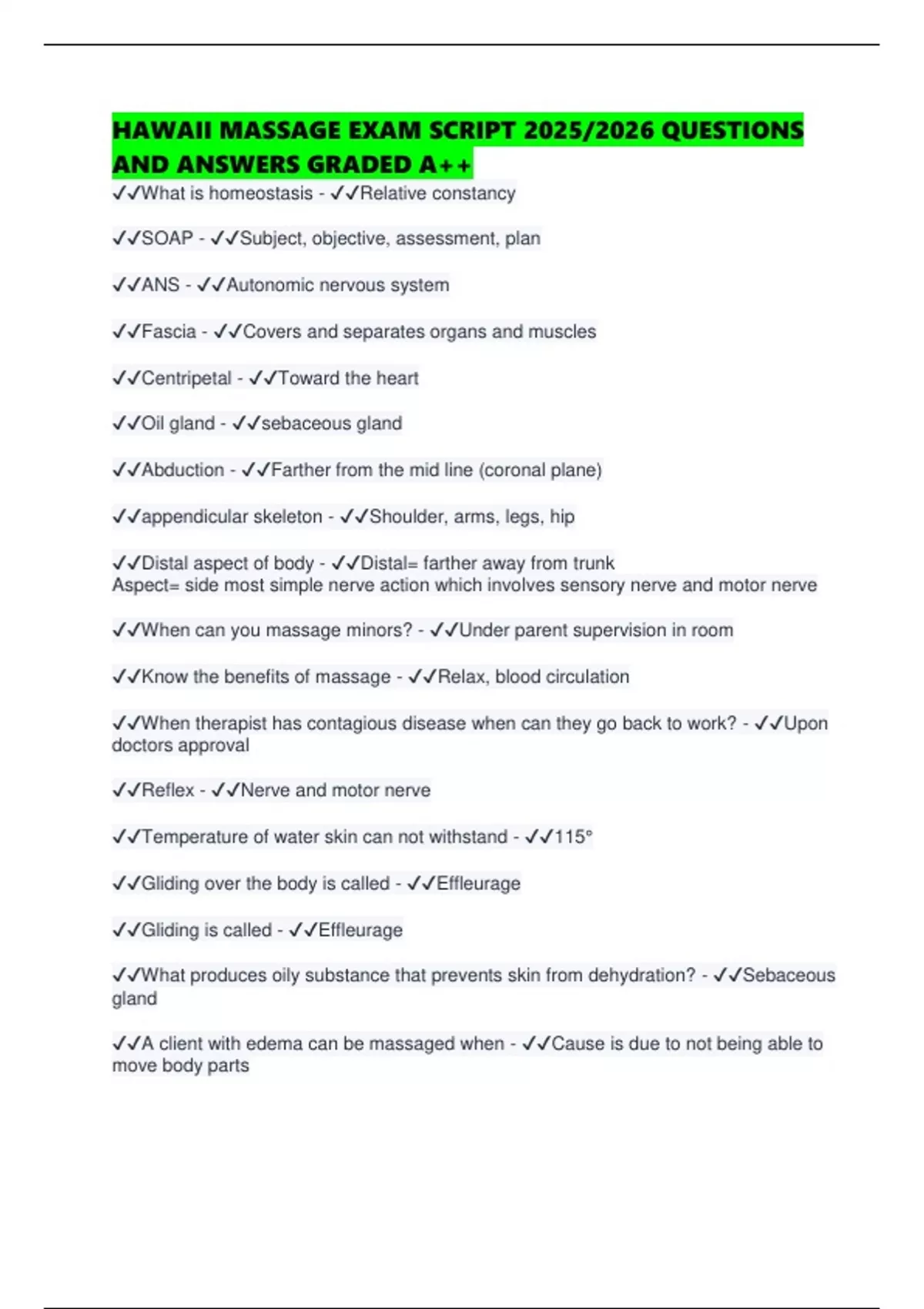 HAWAII MASSAGE EXAM SCRIPT 2025/2026 QUESTIONS AND ANSWERS GRADED A++

✓✓What is homeostasis - ✓✓Relative constancy

✓✓SOAP - ✓✓Subject, objective, assessment, plan

✓✓ANS - ✓✓Autonomic nervous system

✓✓Fascia - ✓✓Covers and separates organs and muscles

✓✓Centripetal - ✓✓Toward the heart

✓✓Oil gland - ✓✓sebaceous gland

✓✓Abduction - ✓✓Farther from the mid line (coronal plane)

✓✓appendicular skeleton - ✓✓Shoulder, arms, legs, hip

✓✓Distal aspect of body - ✓✓Distal= farther away from trunk
Aspect= side most simple nerve action which involves sensory nerve and motor nerve

✓✓When can you massage minors? - ✓✓Under parent supervision in room

✓✓Know the benefits of massage - ✓✓Relax, blood circulation

✓✓When therapist has contagious disease when can they go back to work? - ✓✓Upon doctors approval

✓✓Reflex - ✓✓Nerve and motor nerve

✓✓Temperature of water skin can not withstand - ✓✓115°

✓✓Gliding over the body is called - ✓✓Effleurage

✓✓Gliding is called - ✓✓Effleurage

✓✓What produces oily substance that prevents skin from dehydration? - ✓✓Sebaceous gland

✓✓A client with edema can be massaged when - ✓✓Cause is due to not being able to move body parts